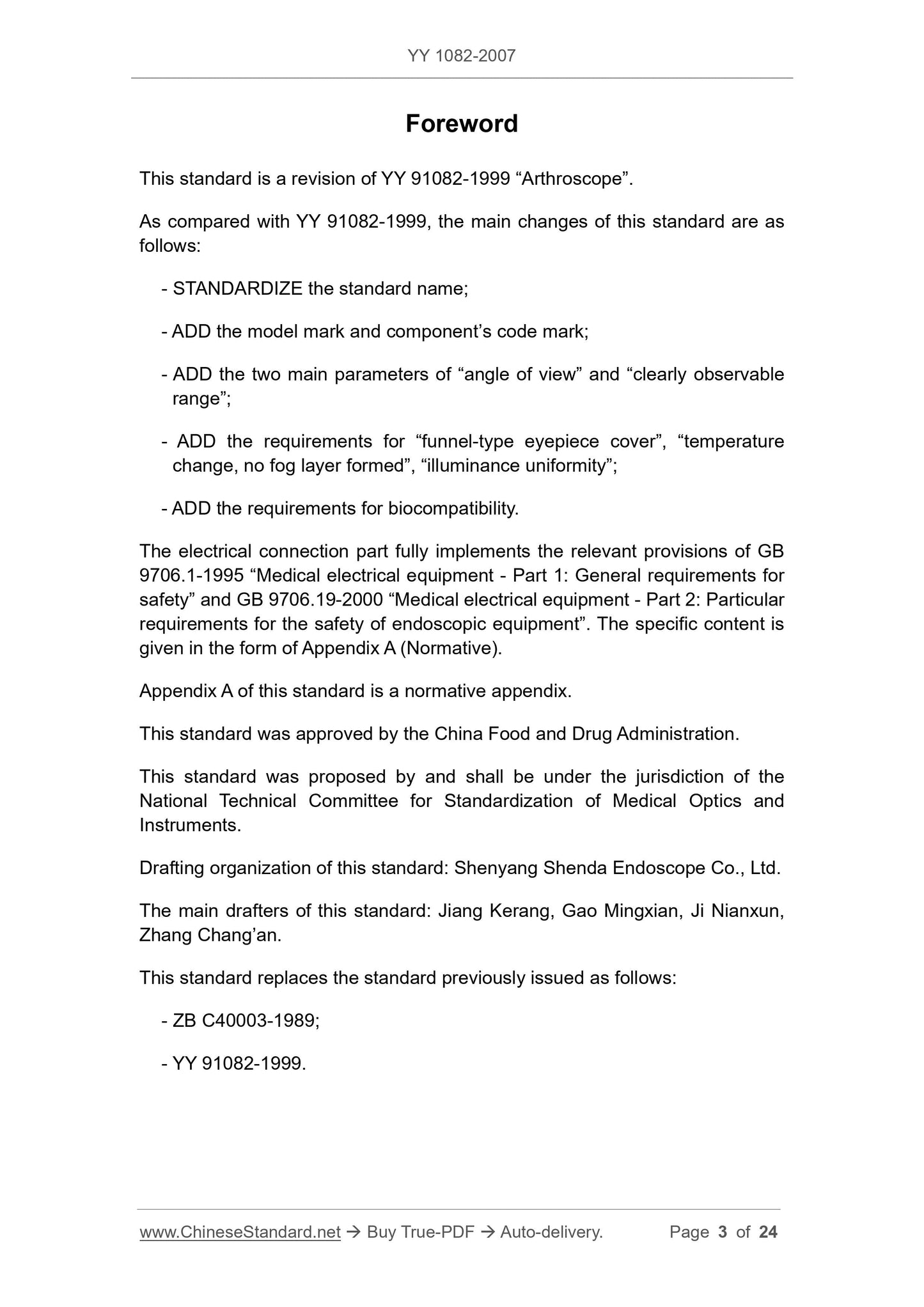 YY 1082-2007

Foreword

This standard is a revision of YY 91082-1999 “Arthroscope”.

As compared with YY 91082-1999, the main changes of this standard are as follows:

- STANDARDIZE the standard name;

- ADD the model mark and component’s code mark;

- ADD the two main parameters of “angle of view” and “clearly observable range”;

- ADD the requirements for “funnel-type eyepiece cover”, “temperature change, no fog layer formed”, “illuminance uniformity”;

- ADD the requirements for biocompatibility.

The electrical connection part fully implements the relevant provisions of GB 9706.1-1995 “Medical electrical equipment - Part 1: General requirements for safety” and GB 9706.19-2000 “Medical electrical equipment - Part 2: Particular requirements for the safety of endoscopic equipment”. The specific content is given in the form of Appendix A (Normative).

Appendix A of this standard is a normative appendix.

This standard was approved by the China Food and Drug Administration.

This standard was proposed by and shall be under the jurisdiction of the National Technical Committee for Standardization of Medical Optics and Instruments.

Drafting organization of this standard: Shenyang Shenda Endoscope Co., Ltd.

The main drafters of this standard: Jiang Kerang, Gao Mingxian, Ji Nianxun, Zhang Chang’an.

This standard replaces the standard previously issued as follows:

- ZB C40003-1989;

- YY 91082-1999.

www.ChineseStandard.net → Buy True-PDF → Auto-delivery. Page 3 of 24